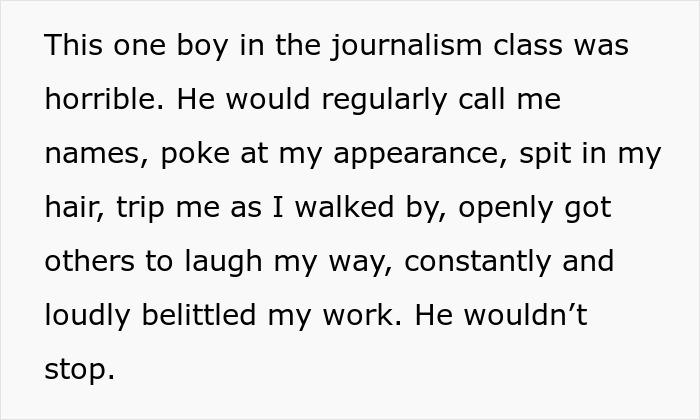 This one boy in the journalism class was horrible. He would regularly call me names, poke at my appearance, spit in my hair, trip me as I walked by, openly got others to laugh my way, constantly and loudly belittled my work. He wouldn’t stop.